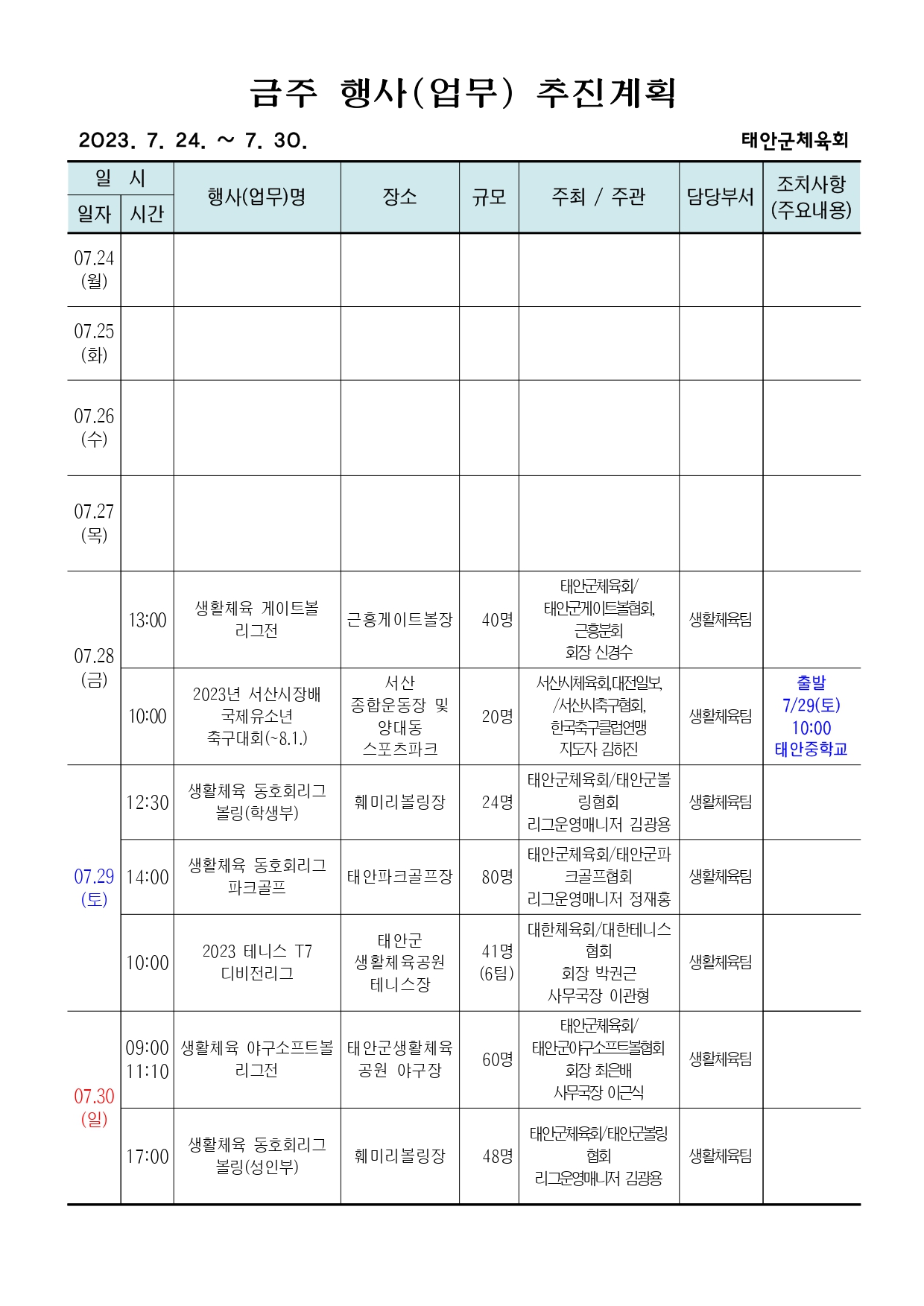 금주 행사(업무) 추진계획

2023. 7. 24. ~ 7. 30.

태안군체육회

| 일 시 |  | 행사(업무)명 | 장소 | 규모 | 주최 / 주관 | 담당부서 | 조치사항 (주요내용) |
|---|---|---|---|---|---|---|---|
| 일자 | 시간 |  |  |  |  |  |  |
| 07.24 (월) |  |  |  |  |  |  |  |
| 07.25 (화) |  |  |  |  |  |  |  |
| 07.26 (수) |  |  |  |  |  |  |  |
| 07.27 (목) |  |  |  |  |  |  |  |
| 07.28 (금) | 13:00 | 생활체육 게이트볼 리그전 | 근흥게이트볼장 | 40명 | 태안군체육회/ 태안군게이트볼협회, 근흥분회 회장 신경수 | 생활체육팀 |  |
|  | 10:00 | 2023년 서산시장배 국제유소년 축구대회(~8.1.) | 서산 종합운동장 및 양대동 스포츠파크 | 20명 | 서산시체육회,대전일보, /서산시축구협회, 한국축구클럽연맹 지도자 김하진 | 생활체육팀 | 출발 7/29(토) 10:00 태안중학교 |
| 07.29 (토) | 12:30 | 생활체육 동호회리그 볼링(학생부) | 훼미리볼링장 | 24명 | 태안군체육회/태안군볼링협회 리그운영매니저 김광용 | 생활체육팀 |  |
|  | 14:00 | 생활체육 동호회리그 파크골프 | 태안파크골프장 | 80명 | 태안군체육회/태안군파크골프협회 리그운영매니저 정재홍 | 생활체육팀 |  |
|  | 10:00 | 2023 테니스 T7 디비전리그 | 태안군 생활체육공원 테니스장 | 41명 (6팀) | 대한체육회/대한테니스협회 회장 박권근 사무국장 이관형 | 생활체육팀 |  |
| 07.30 (일) | 09:00 11:10 | 생활체육 야구소프트볼 리그전 | 태안군생활체육공원 야구장 | 60명 | 태안군체육회/ 태안군야구소프트볼협회 회장 최은배 사무국장 이근식 | 생활체육팀 |  |
|  | 17:00 | 생활체육 동호회리그 볼링(성인부) | 훼미리볼링장 | 48명 | 태안군체육회/태안군볼링협회 리그운영매니저 김광용 | 생활체육팀 |  |